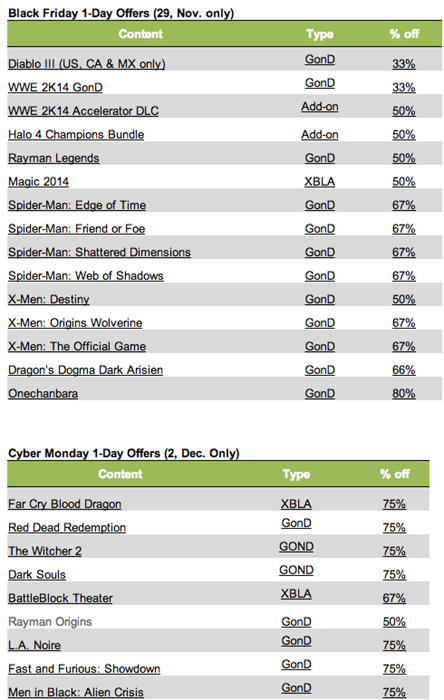 Black Friday 1-Day Offers (29, Nov. only)

| Content | Type | % off |
|---|---|---|
| Diablo III (US, CA & MX only) | GonD | 33% |
| WWE 2K14 GonD | GonD | 33% |
| WWE 2K14 Accelerator DLC | Add-on | 50% |
| Halo 4 Champions Bundle | Add-on | 50% |
| Rayman Legends | GonD | 50% |
| Magic 2014 | XBLA | 50% |
| Spider-Man: Edge of Time | GonD | 67% |
| Spider-Man: Friend or Foe | GonD | 67% |
| Spider-Man: Shattered Dimensions | GonD | 67% |
| Spider-Man: Web of Shadows | GonD | 67% |
| X-Men: Destiny | GonD | 50% |
| X-Men: Origins Wolverine | GonD | 67% |
| X-Men: The Official Game | GonD | 67% |
| Dragon's Dogma Dark Arisien | GonD | 66% |
| Onechanbara | GonD | 80% |

Cyber Monday 1-Day Offers (2, Dec. Only)

| Content | Type | % off |
|---|---|---|
| Far Cry Blood Dragon | XBLA | 75% |
| Red Dead Redemption | GonD | 75% |
| The Witcher 2 | GOND | 75% |
| Dark Souls | GOND | 75% |
| BattleBlock Theater | XBLA | 67% |
| Rayman Origins | GonD | 50% |
| L.A. Noire | GonD | 75% |
| Fast and Furious: Showdown | GonD | 75% |
| Men in Black: Alien Crisis | GonD | 75% |